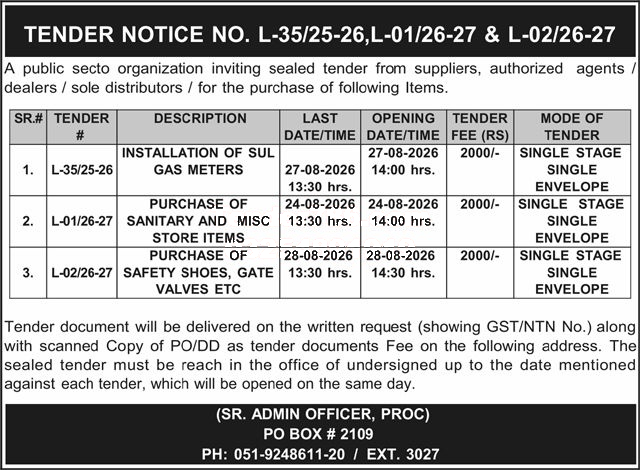 TENDER NOTICE NO. L-35/25-26,L-01/26-27 & L-02/26-27

A public secto organization inviting sealed tender from suppliers, authorized agents / dealers / sole distributors / for the purchase of following Items.

| SR.# | TENDER # | DESCRIPTION | LAST DATE/TIME | OPENING DATE/TIME | TENDER FEE (RS) | MODE OF TENDER |
|---|---|---|---|---|---|---|
| 1. | L-35/25-26 | INSTALLATION OF SUL GAS METERS | 27-08-2026 13:30 hrs. | 27-08-2026 14:00 hrs. | 2000/- | SINGLE STAGE SINGLE ENVELOPE |
| 2. | L-01/26-27 | PURCHASE OF SANITARY AND MISC STORE ITEMS | 24-08-2026 13:30 hrs. | 24-08-2026 14:00 hrs. | 2000/- | SINGLE STAGE SINGLE ENVELOPE |
| 3. | L-02/26-27 | PURCHASE OF SAFETY SHOES, GATE VALVES ETC | 28-08-2026 13:30 hrs. | 28-08-2026 14:30 hrs. | 2000/- | SINGLE STAGE SINGLE ENVELOPE |

Tender document will be delivered on the written request (showing GST/NTN No.) along with scanned Copy of PO/DD as tender documents Fee on the following address. The sealed tender must be reach in the office of undersigned up to the date mentioned against each tender, which will be opened on the same day.

(SR. ADMIN OFFICER, PROC)
PO BOX # 2109
PH: 051-9248611-20 / EXT. 3027